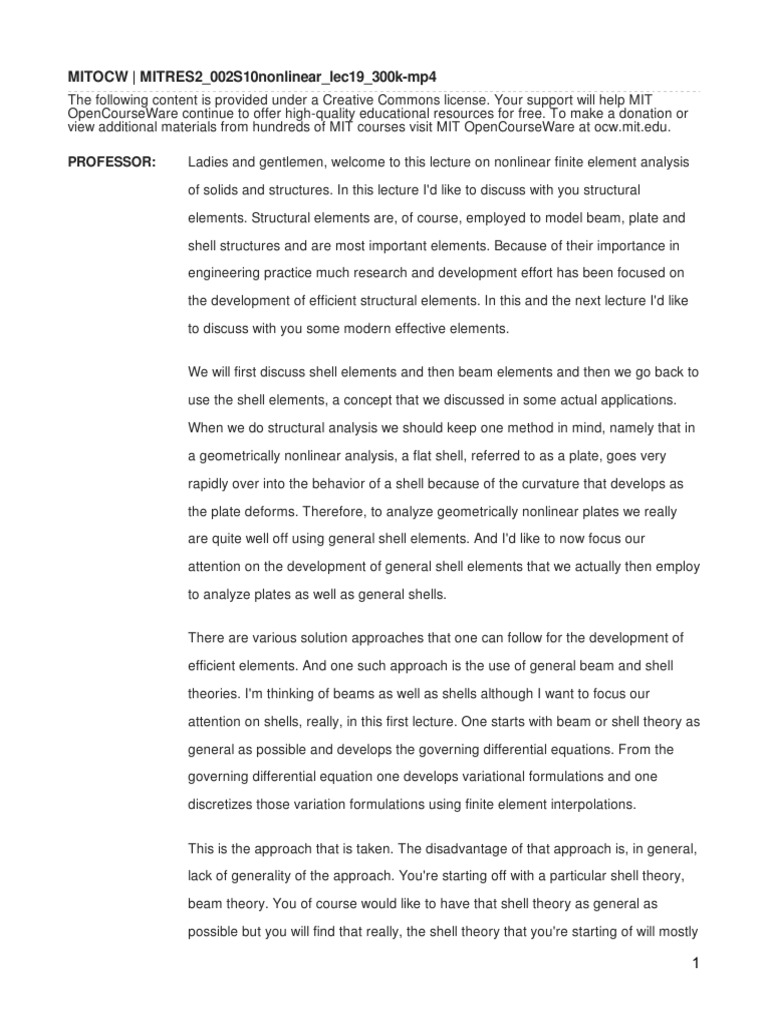 MITOCW | MITRES2_002S10nonlinear_lec19_300k-mp4

The following content is provided under a Creative Commons license. Your support will help MIT OpenCourseWare continue to offer high-quality educational resources for free. To make a donation or view additional materials from hundreds of MIT courses visit MIT OpenCourseWare at ocw.mit.edu.

PROFESSOR: Ladies and gentlemen, welcome to this lecture on nonlinear finite element analysis of solids and structures. In this lecture I'd like to discuss with you structural elements. Structural elements are, of course, employed to model beam, plate and shell structures and are most important elements. Because of their importance in engineering practice much research and development effort has been focused on the development of efficient structural elements. In this and the next lecture I'd like to discuss with you some modern effective elements.

We will first discuss shell elements and then beam elements and then we go back to use the shell elements, a concept that we discussed in some actual applications. When we do structural analysis we should keep one method in mind, namely that in a geometrically nonlinear analysis, a flat shell, referred to as a plate, goes very rapidly over into the behavior of a shell because of the curvature that develops as the plate deforms. Therefore, to analyze geometrically nonlinear plates we really are quite well off using general shell elements. And I'd like to now focus our attention on the development of general shell elements that we actually then employ to analyze plates as well as general shells.

There are various solution approaches that one can follow for the development of efficient elements. And one such approach is the use of general beam and shell theories. I'm thinking of beams as well as shells although I want to focus our attention on shells, really, in this first lecture. One starts with beam or shell theory as general as possible and develops the governing differential equations. From the governing differential equation one develops variational formulations and one discretizes those variation formulations using finite element interpolations.

This is the approach that is taken. The disadvantage of that approach is, in general, lack of generality of the approach. You're starting off with a particular shell theory, beam theory. You of course would like to have that shell theory as general as possible but you will find that really, the shell theory that you're starting of will mostly

1